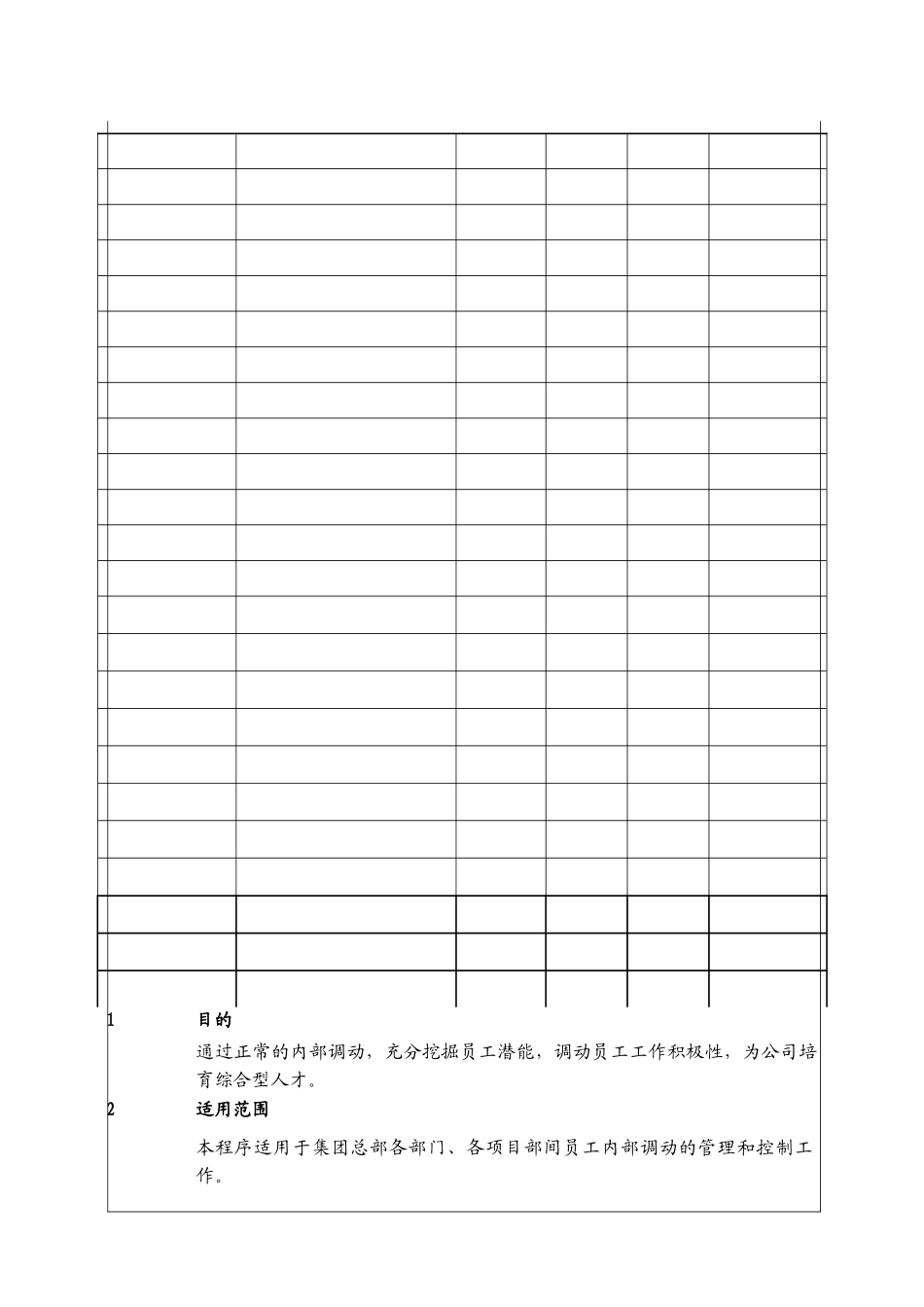 1 目的

通过正常的内部调动，充分挖掘员工潜能，调动员工工作积极性，为公司培育综合型人才。

2 适用范围

本程序适用于集团总部各部门、各项目部间员工内部调动的管理和控制工作。